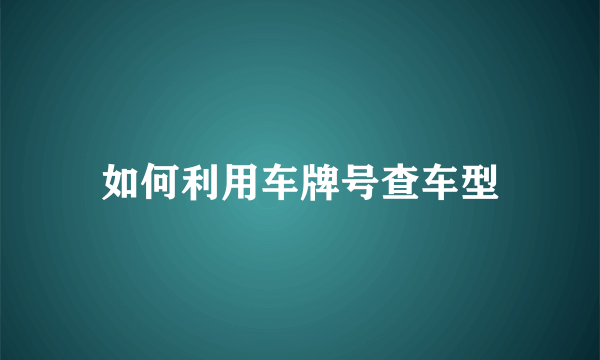 如何利用车牌号查车型